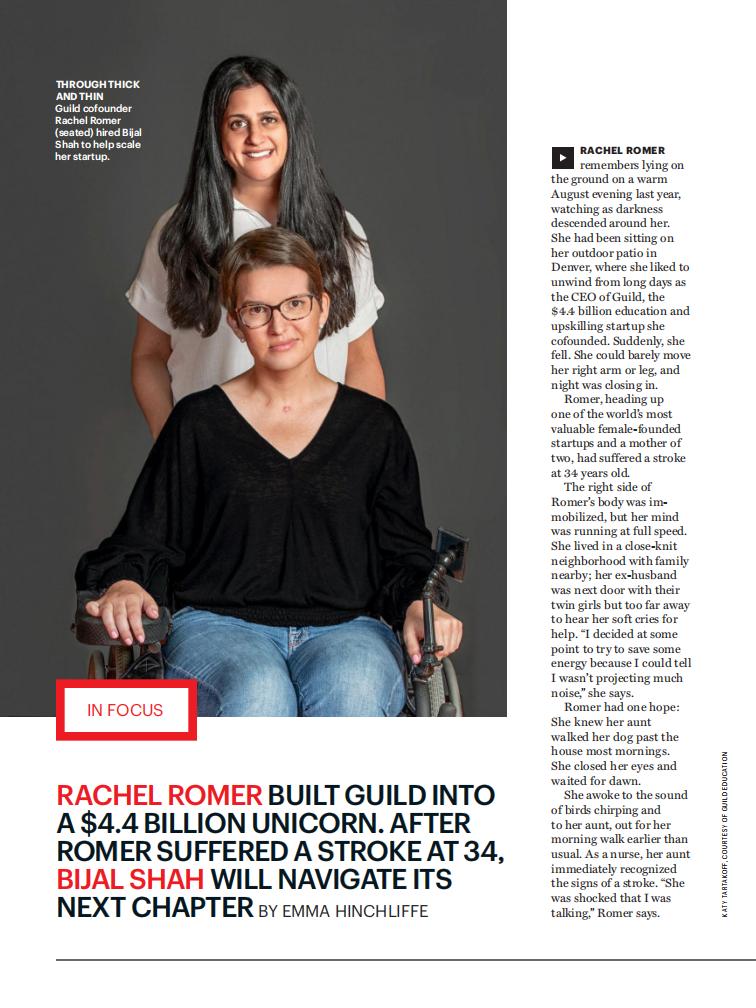 THROUGH THICK AND THIN Guild cofounder Rachel Romer (seated) hired Bijal Shah to help scale her startup.

IN FOCUS

RACHEL ROMER BUILT GUILD INTO A $4.4 BILLION UNICORN. AFTER ROMER SUFFERED A STROKE AT 34, BIJAL SHAH WILL NAVIGATE ITS NEXT CHAPTER BY EMMA HINCHLIFFE

RACHEL ROMER remembers lying on the ground on a warm August evening last year, watching as darkness descended around her. She had been sitting on her outdoor patio in Denver, where she liked to unwind from long days as the CEO of Guild, the $4.4 billion education and upskilling startup she cofounded. Suddenly, she fell. She could barely move her right arm or leg, and night was closing in.

Romer, heading up one of the world's most valuable female-founded startups and a mother of two, had suffered a stroke at 34 years old.

The right side of Romer's body was immobilized, but her mind was running at full speed. She lived in a close-knit neighborhood with family nearby; her ex-husband was next door with their twin girls but too far away to hear her soft cries for help. "I decided at some point to try to save some energy because I could tell I wasn't projecting much noise," she says.

Romer had one hope: She knew her aunt walked her dog past the house most mornings. She closed her eyes and waited for dawn.

She awoke to the sound of birds chirping and to her aunt, out for her morning walk earlier than usual. As a nurse, her aunt immediately recognized the signs of a stroke. "She was shocked that I was talking," Romer says.

KATY TARTAKOFF, COURTESY OF GUILD EDUCATION